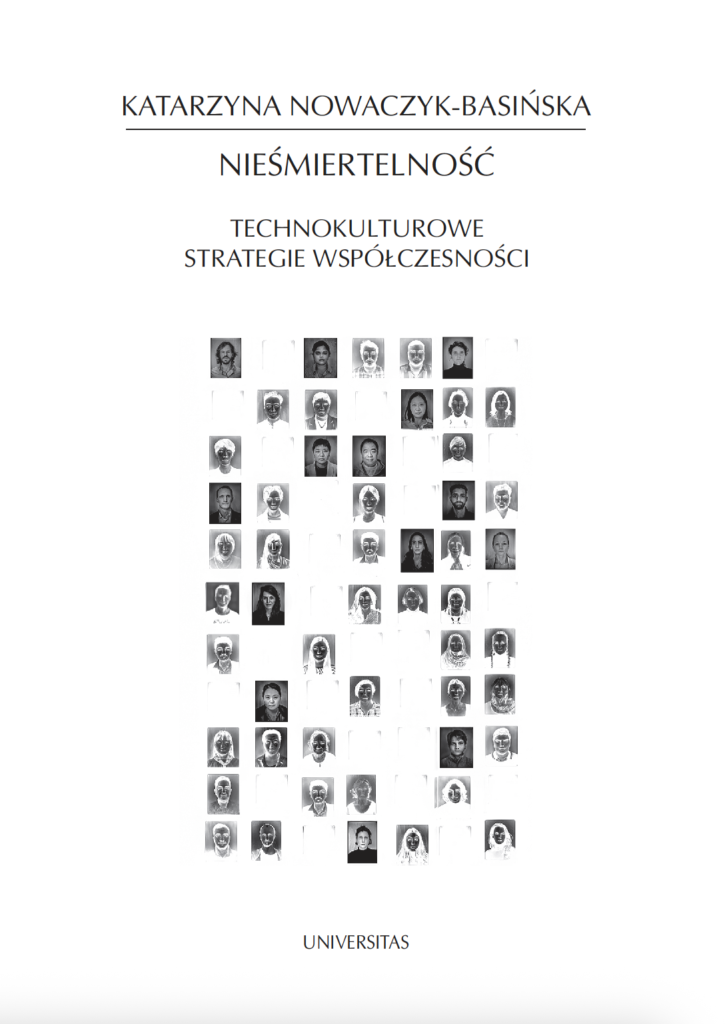 KATARZYNA NOWACZYK-BASIŃSKA

NIEŚMIERTELNOŚĆ

TECHNOKULTUROWE
STRATEGIE WSPÓŁCZESNOŚCI

UNIVERSITAS